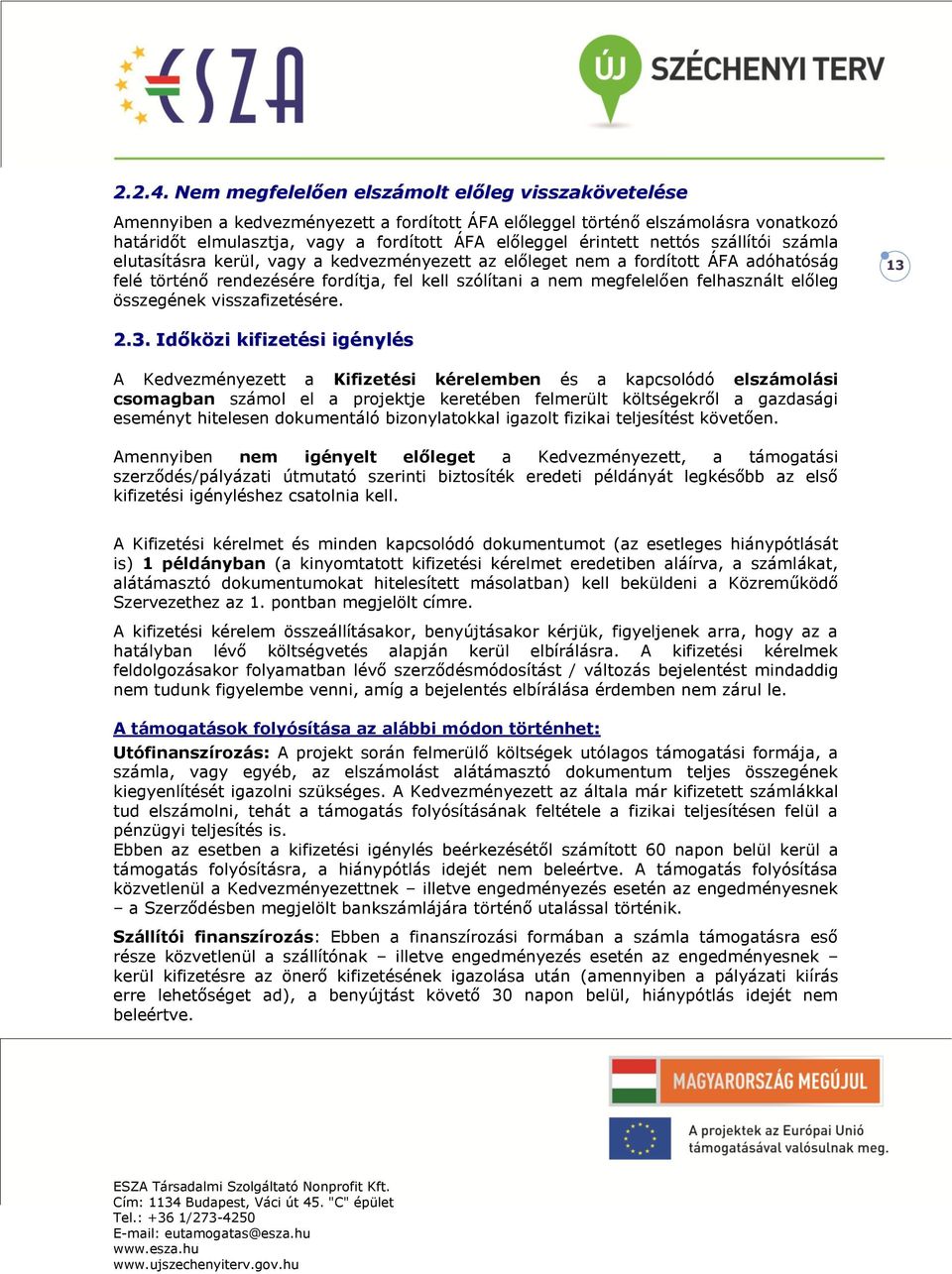 ESZA

ÚJ SZÉCHENYI TERV

2.2.4. Nem megfelelően elszámolt előleg visszakövetelése

Amennyiben a kedvezményezett a fordított ÁFA előleggel történő elszámolásra vonatkozó határidőt elmulasztja, vagy a fordított ÁFA előleggel érintett nettós szállítói számla elutasításra kerül, vagy a kedvezményezett az előleget nem a fordított ÁFA adóhatóság felé történő rendezésére fordítja, fel kell szólítani a nem megfelelően felhasznált előleg összegének visszafizetésére.

13

2.3. Időközi kifizetési igénylés

A Kedvezményezett a Kifizetési kérelemben és a kapcsolódó elszámolási csomagban számol el a projektje keretében felmerült költségekről a gazdasági eseményt hitelesen dokumentáló bizonylatokkal igazolt fizikai teljesítést követően.

Amennyiben nem igényelt előleget a Kedvezményezett, a támogatási szerződés/pályázati útmutató szerinti biztosíték eredeti példányát legkésőbb az első kifizetési igényléshez csatolnia kell.

A Kifizetési kérelmet és minden kapcsolódó dokumentumot (az esetleges hiánypótlását is) 1 példányban (a kinyomtatott kifizetési kérelmet eredetiben aláírva, a számlákat, alátámasztó dokumentumokat hitelesített másolatban) kell beküldeni a Közreműködő Szervezethez az 1. pontban megjelölt címre.

A kifizetési kérelem összeállításakor, benyújtásakor kérjük, figyeljenek arra, hogy az a hatályban lévő költségvetés alapján kerül elbírálásra. A kifizetési kérelmek feldolgozásakor folyamatban lévő szerződésmódosítást / változás bejelentést mindaddig nem tudunk figyelembe venni, amíg a bejelentés elbírálása érdemben nem zárul le.

A támogatások folyósítása az alábbi módon történhet:

Utófinanszírozás: A projekt során felmerülő költségek utólagos támogatási formája, a számla, vagy egyéb, az elszámolást alátámasztó dokumentum teljes összegének kiegyenlítését igazolni szükséges. A Kedvezményezett az általa már kifizetett számlákkal tud elszámolni, tehát a támogatás folyósításának feltétele a fizikai teljesítésen felül a pénzügyi teljesítés is.
Ebben az esetben a kifizetési igénylés beérkezésétől számított 60 napon belül kerül a támogatás folyósításra, a hiánypótlás idejét nem beleértve. A támogatás folyósítása közvetlenül a Kedvezményezettnek – illetve engedményezés esetén az engedményesnek – a Szerződésben megjelölt bankszámlájára történő utalással történik.

Szállítói finanszírozás: Ebben a finanszírozási formában a számla támogatásra eső része közvetlenül a szállítónak – illetve engedményezés esetén az engedményesnek – kerül kifizetésre az önerő kifizetésének igazolása után (amennyiben a pályázati kiírás erre lehetőséget ad), a benyújtást követő 30 napon belül, hiánypótlás idejét nem beleértve.

MAGYARORSZÁG MEGÚJUL

A projektek az Európai Unió támogatásával valósulnak meg.

ESZA Társadalmi Szolgáltató Nonprofit Kft.
Cím: 1134 Budapest, Váci út 45. "C" épület
Tel.: +36 1/273-4250
E-mail: eutamogatas@esza.hu
www.esza.hu
www.ujszechenyiterv.gov.hu